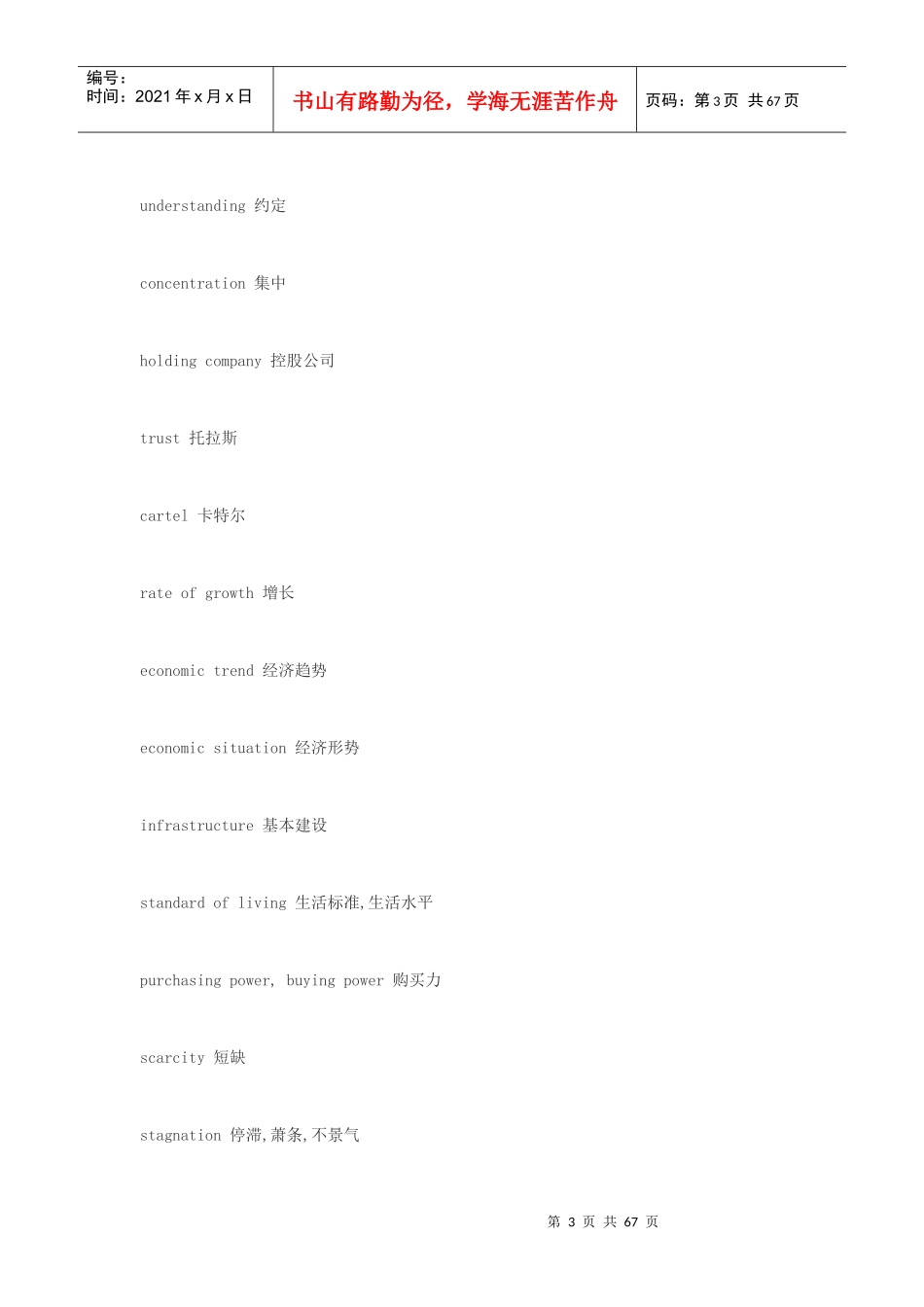 编号：
时间：2021年x月x日

书山有路勤为径，学海无涯苦作舟

页码：第3页 共67页

understanding 约定

concentration 集中

holding company 控股公司

trust 托拉斯

cartel 卡特尔

rate of growth 增长

economic trend 经济趋势

economic situation 经济形势

infrastructure 基本建设

standard of living 生活标准,生活水平

purchasing power, buying power 购买力

scarcity 短缺

stagnation 停滞,萧条,不景气

第3页 共67页